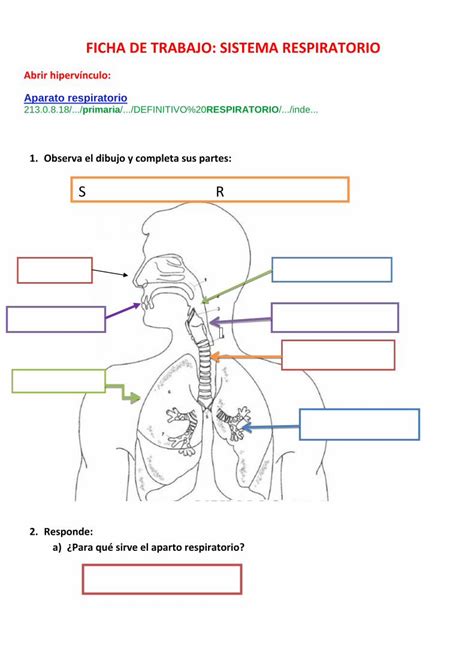 FICHA DE TRABAJO: SISTEMA RESPIRATORIO

Abrir hipervínculo:

Aparato respiratorio
213.0.8.18/.../primaria/.../DEFINITIVO%20RESPIRATORIO/.../inde...

1. Observa el dibujo y completa sus partes:

S R

2. Responde:
a) ¿Para qué sirve el aparto respiratorio?